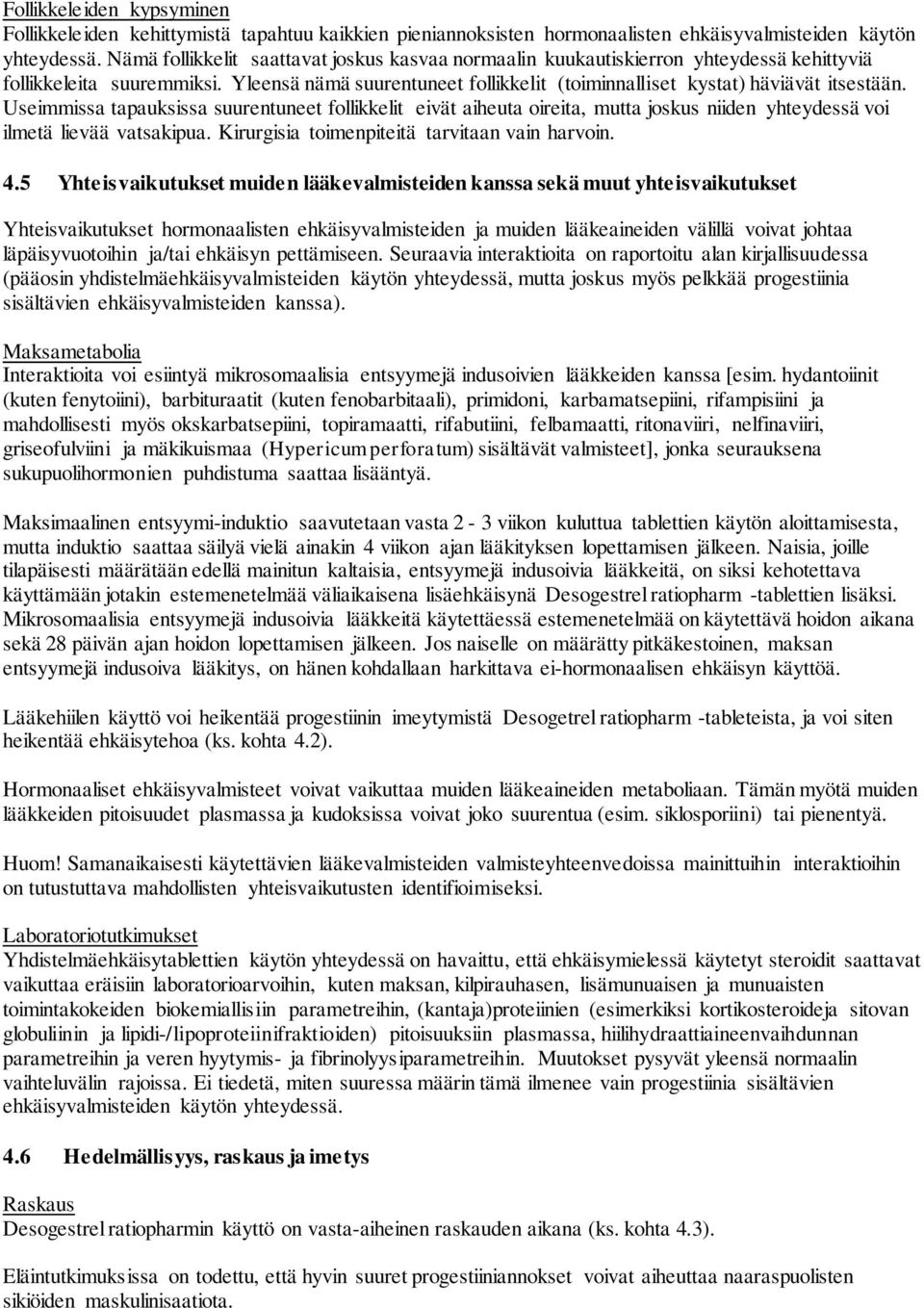 Follikkeleiden kypsyminen
Follikkeleiden kehittymistä tapahtuu kaikkien pieniannoksisten hormonaalisten ehkäisyvalmisteiden käytön yhteydessä. Nämä follikkelit saattavat joskus kasvaa normaalin kuukautiskierron yhteydessä kehittyviä follikkeleita suuremmiksi. Yleensä nämä suurentuneet follikkelit (toiminnalliset kystat) häviävät itsestään. Useimmissa tapauksissa suurentuneet follikkelit eivät aiheuta oireita, mutta joskus niiden yhteydessä voi ilmetä lievää vatsakipua. Kirurgisia toimenpiteitä tarvitaan vain harvoin.

4.5 Yhteisvaikutukset muiden lääkevalmisteiden kanssa sekä muut yhteisvaikutukset

Yhteisvaikutukset hormonaalisten ehkäisyvalmisteiden ja muiden lääkeaineiden välillä voivat johtaa läpäisyvuotoihin ja/tai ehkäisyn pettämiseen. Seuraavia interaktioita on raportoitu alan kirjallisuudessa (pääosin yhdistelmäehkäisyvalmisteiden käytön yhteydessä, mutta joskus myös pelkkää progestiinia sisältävien ehkäisyvalmisteiden kanssa).

Maksametabolia
Interaktioita voi esiintyä mikrosomaalisia entsyymejä indusoivien lääkkeiden kanssa [esim. hydantoiinit (kuten fenytoiini), barbituraatit (kuten fenobarbitaali), primidoni, karbamatsepiini, rifampisiini ja mahdollisesti myös okskarbatsepiini, topiramaatti, rifabutiini, felbamaatti, ritonaviiri, nelfinaviiri, griseofulviini ja mäkikuismaa (Hypericum perforatum) sisältävät valmisteet], jonka seurauksena sukupuolihormonien puhdistuma saattaa lisääntyä.

Maksimaalinen entsyymi-induktio saavutetaan vasta 2 - 3 viikon kuluttua tablettien käytön aloittamisesta, mutta induktio saattaa säilyä vielä ainakin 4 viikon ajan lääkityksen lopettamisen jälkeen. Naisia, joille tilapäisesti määrätään edellä mainitun kaltaisia, entsyymejä indusoivia lääkkeitä, on siksi kehotettava käyttämään jotakin estemenetelmää väliaikaisena lisäehkäisynä Desogestrel ratiopharm -tablettien lisäksi. Mikrosomaalisia entsyymejä indusoivia lääkkeitä käytettäessä estemenetelmää on käytettävä hoidon aikana sekä 28 päivän ajan hoidon lopettamisen jälkeen. Jos naiselle on määrätty pitkäkestoinen, maksan entsyymejä indusoiva lääkitys, on hänen kohdallaan harkittava ei-hormonaalisen ehkäisyn käyttöä.

Lääkehiilen käyttö voi heikentää progestiinin imeytymistä Desogetrel ratiopharm -tableteista, ja voi siten heikentää ehkäisytehoa (ks. kohta 4.2).

Hormonaaliset ehkäisyvalmisteet voivat vaikuttaa muiden lääkeaineiden metaboliaan. Tämän myötä muiden lääkkeiden pitoisuudet plasmassa ja kudoksissa voivat joko suurentua (esim. siklosporiini) tai pienentyä.

Huom! Samanaikaisesti käytettävien lääkevalmisteiden valmisteyhteenvedoissa mainittuihin interaktioihin on tutustuttava mahdollisten yhteisvaikutusten identifioimiseksi.

Laboratoriotutkimukset
Yhdistelmäehkäisytablettien käytön yhteydessä on havaittu, että ehkäisymielessä käytetyt steroidit saattavat vaikuttaa eräisiin laboratorioarvoihin, kuten maksan, kilpirauhasen, lisämunuaisen ja munuaisten toimintakokeiden biokemiallisiin parametreihin, (kantaja)proteiinien (esimerkiksi kortikosteroideja sitovan globuliinin ja lipidi-/lipoproteiinifraktioiden) pitoisuuksiin plasmassa, hiilihydraattiaineenvaihdunnan parametreihin ja veren hyytymis- ja fibrinolyysiparametreihin. Muutokset pysyvät yleensä normaalin vaihteluvälin rajoissa. Ei tiedetä, miten suuressa määrin tämä ilmenee vain progestiinia sisältävien ehkäisyvalmisteiden käytön yhteydessä.

4.6 Hedelmällisyys, raskaus ja imetys

Raskaus
Desogestrel ratiopharmin käyttö on vasta-aiheinen raskauden aikana (ks. kohta 4.3).

Eläintutkimuksissa on todettu, että hyvin suuret progestiiniannokset voivat aiheuttaa naaraspuolisten sikiöiden maskulinisaatiota.